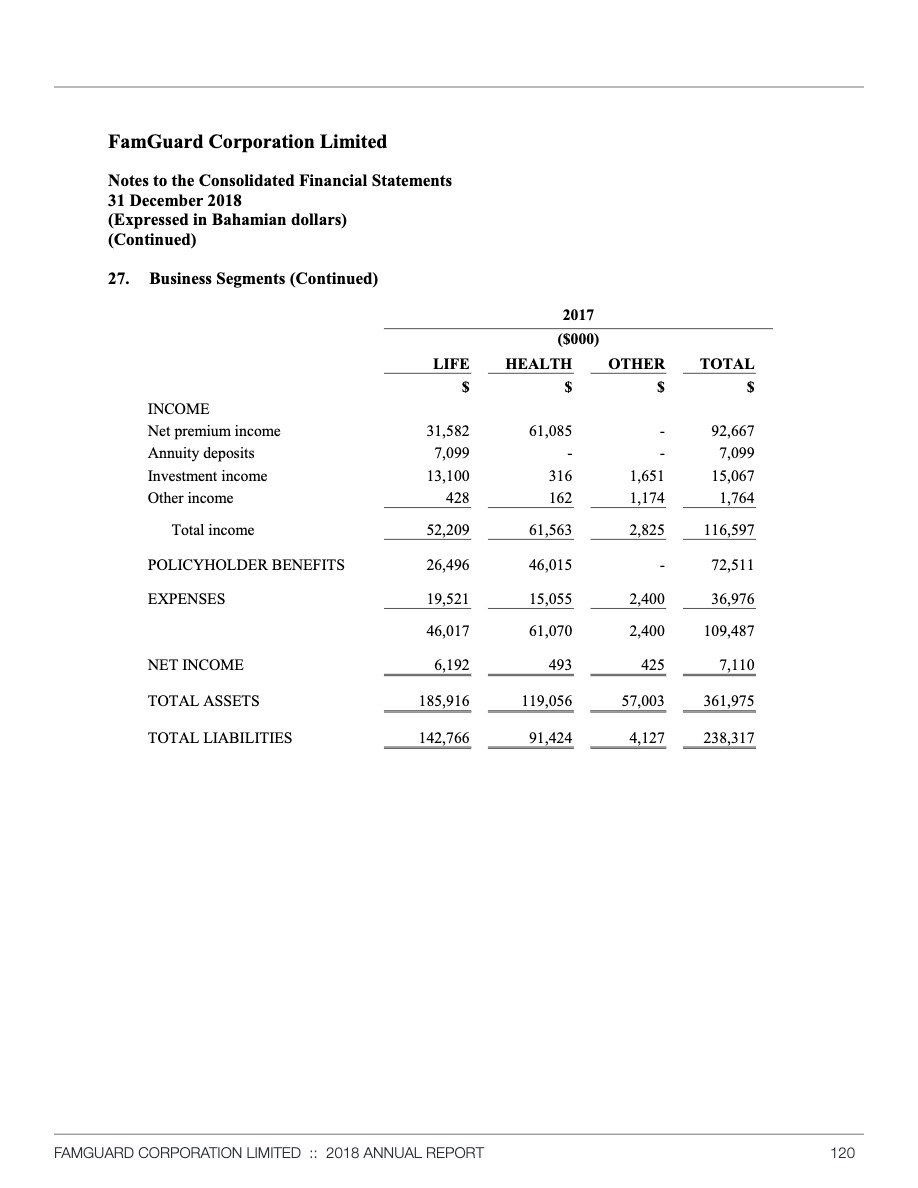 FamGuard Corporation Limited

Notes to the Consolidated Financial Statements
31 December 2018
(Expressed in Bahamian dollars)
(Continued)

27. Business Segments (Continued)

2017
($000)

| | LIFE | HEALTH | OTHER | TOTAL |
|---|---|---|---|---|
| | $ | $ | $ | $ |
| INCOME | | | | |
| Net premium income | 31,582 | 61,085 | - | 92,667 |
| Annuity deposits | 7,099 | - | - | 7,099 |
| Investment income | 13,100 | 316 | 1,651 | 15,067 |
| Other income | 428 | 162 | 1,174 | 1,764 |
| Total income | 52,209 | 61,563 | 2,825 | 116,597 |
| POLICYHOLDER BENEFITS | 26,496 | 46,015 | - | 72,511 |
| EXPENSES | 19,521 | 15,055 | 2,400 | 36,976 |
| | 46,017 | 61,070 | 2,400 | 109,487 |
| NET INCOME | 6,192 | 493 | 425 | 7,110 |
| TOTAL ASSETS | 185,916 | 119,056 | 57,003 | 361,975 |
| TOTAL LIABILITIES | 142,766 | 91,424 | 4,127 | 238,317 |

FAMGUARD CORPORATION LIMITED :: 2018 ANNUAL REPORT 120